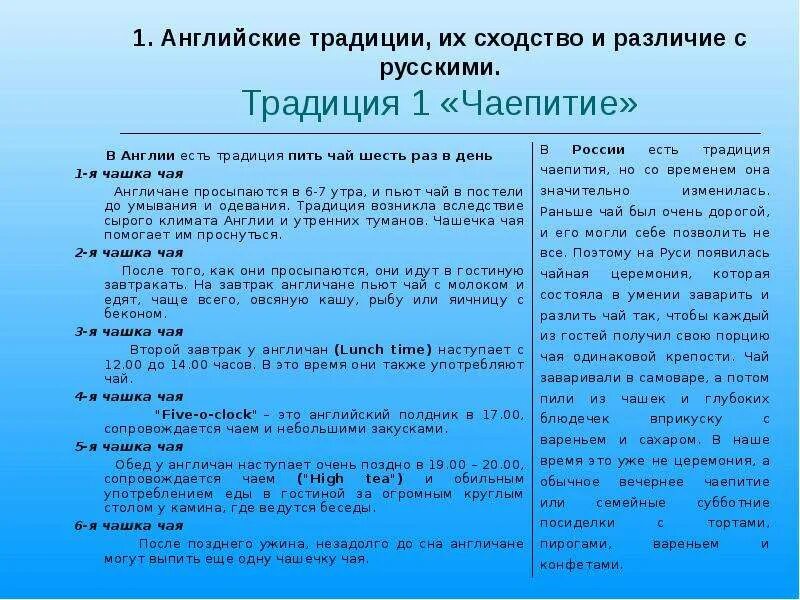 1. Английские традиции, их сходство и различие с русскими.

Традиция 1 «Чаепитие»

В Англии есть традиция пить чай шесть раз в день

1-я чашка чая

Англичане просыпаются в 6-7 утра, и пьют чай в постели до умывания и одевания. Традиция возникла вследствие сырого климата Англии и утренних туманов. Чашечка чая помогает им проснуться.

2-я чашка чая

После того, как они просыпаются, они идут в гостиную завтракать. На завтрак англичане пьют чай с молоком и едят, чаще всего, овсяную кашу, рыбу или яичницу с беконом.

3-я чашка чая

Второй завтрак у англичан (Lunch time) наступает с 12.00 до 14.00 часов. В это время они также употребляют чай.

4-я чашка чая

"Five-o-clock" – это английский полдник в 17.00, сопровождается чаем и небольшими закусками.

5-я чашка чая

Обед у англичан наступает очень поздно в 19.00 – 20.00, сопровождается чаем ("High tea") и обильным употреблением еды в гостиной за огромным круглым столом у камина, где ведутся беседы.

6-я чашка чая

После позднего ужина, незадолго до сна англичане могут выпить еще одну чашечку чая.

В России есть традиция чаепития, но со временем она значительно изменилась. Раньше чай был очень дорогой, и его могли себе позволить не все. Поэтому на Руси появилась чайная церемония, которая состояла в умении заварить и разлить чай так, чтобы каждый из гостей получил свою порцию чая одинаковой крепости. Чай заваривали в самоваре, а потом пили из чашек и глубоких блюдечек вприкуску с вареньем и сахаром. В наше время это уже не церемония, а обычное вечернее чаепитие или семейные субботние посиделки с тортами, пирогами, вареньем и конфетами.